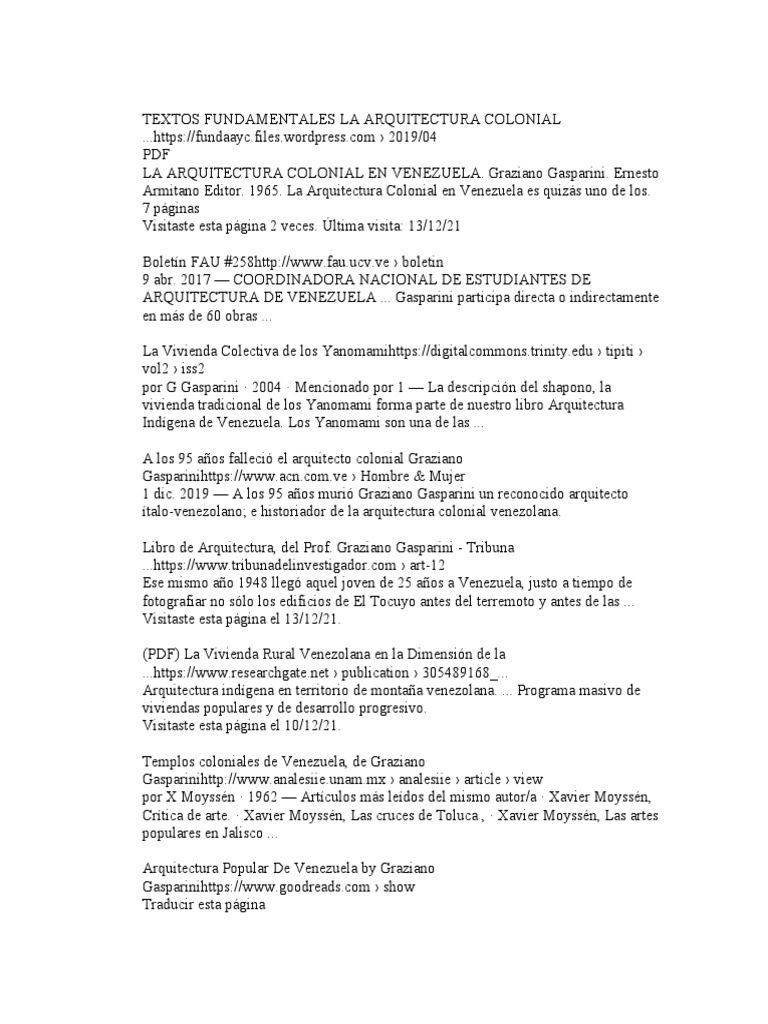 TEXTOS FUNDAMENTALES LA ARQUITECTURA COLONIAL
...https://fundaayc.files.wordpress.com › 2019/04
PDF
LA ARQUITECTURA COLONIAL EN VENEZUELA. Graziano Gasparini. Ernesto Armitano Editor. 1965. La Arquitectura Colonial en Venezuela es quizás uno de los.
7 páginas
Visitaste esta página 2 veces. Última visita: 13/12/21

Boletín FAU #258http://www.fau.ucv.ve › boletin
9 abr. 2017 — COORDINADORA NACIONAL DE ESTUDIANTES DE ARQUITECTURA DE VENEZUELA ... Gasparini participa directa o indirectamente en más de 60 obras ...

La Vivienda Colectiva de los Yanomamihttps://digitalcommons.trinity.edu › tipiti › vol2 › iss2
por G Gasparini · 2004 · Mencionado por 1 — La descripción del shapono, la vivienda tradicional de los Yanomami forma parte de nuestro libro Arquitectura Indígena de Venezuela. Los Yanomami son una de las ...

A los 95 años falleció el arquitecto colonial Graziano Gasparinihttps://www.acn.com.ve › Hombre & Mujer
1 dic. 2019 — A los 95 años murió Graziano Gasparini un reconocido arquitecto ítalo-venezolano; e historiador de la arquitectura colonial venezolana.

Libro de Arquitectura, del Prof. Graziano Gasparini - Tribuna
...https://www.tribunadelinvestigador.com › art-12
Ese mismo año 1948 llegó aquel joven de 25 años a Venezuela, justo a tiempo de fotografiar no sólo los edificios de El Tocuyo antes del terremoto y antes de las ...
Visitaste esta página el 13/12/21.

(PDF) La Vivienda Rural Venezolana en la Dimensión de la
...https://www.researchgate.net › publication › 305489168_...
Arquitectura indígena en territorio de montaña venezolana. ... Programa masivo de viviendas populares y de desarrollo progresivo.
Visitaste esta página el 10/12/21.

Templos coloniales de Venezuela, de Graziano Gasparinihttp://www.analesiie.unam.mx › analesiie › article › view
por X Moyssén · 1962 — Artículos más leídos del mismo autor/a · Xavier Moyssén, Crítica de arte. · Xavier Moyssén, Las cruces de Toluca , · Xavier Moyssén, Las artes populares en Jalisco ...

Arquitectura Popular De Venezuela by Graziano Gasparinihttps://www.goodreads.com › show
Traducir esta página